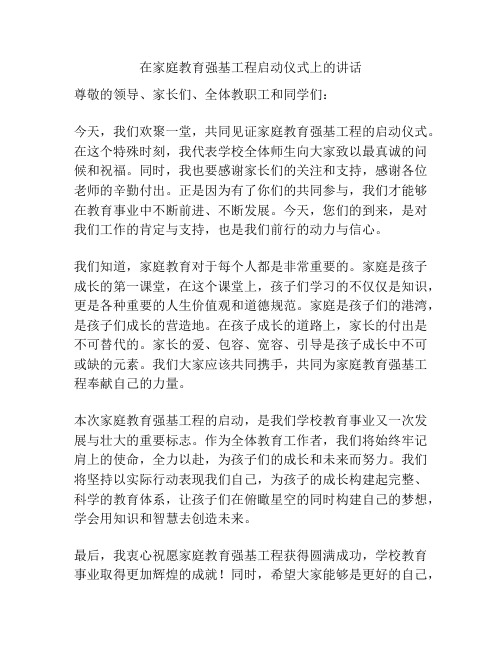 在家庭教育强基工程启动仪式上的讲话

尊敬的领导、家长们、全体教职工和同学们：

今天，我们欢聚一堂，共同见证家庭教育强基工程的启动仪式。在这个特殊时刻，我代表学校全体师生向大家致以最真诚的问候和祝福。同时，我也要感谢家长们的关注和支持，感谢各位老师的辛勤付出。正是因为有了你们的共同参与，我们才能够在教育事业中不断前进、不断发展。今天，您们的到来，是对我们工作的肯定与支持，也是我们前行的动力与信心。

我们知道，家庭教育对于每个人都是非常重要的。家庭是孩子成长的第一课堂，在这个课堂上，孩子们学习的不仅仅是知识，更是各种重要的人生价值观和道德规范。家庭是孩子们的港湾，是孩子们成长的营造地。在孩子成长的道路上，家长的付出是不可替代的。家长的爱、包容、宽容、引导是孩子成长中不可或缺的元素。我们大家应该共同携手，共同为家庭教育强基工程奉献自己的力量。

本次家庭教育强基工程的启动，是我们学校教育事业又一次发展与壮大的重要标志。作为全体教育工作者，我们将始终牢记肩上的使命，全力以赴，为孩子们的成长和未来而努力。我们将坚持以实际行动表现我们自己，为孩子的成长构建起完整、科学的教育体系，让孩子们在俯瞰星空的同时构建自己的梦想，学会用知识和智慧去创造未来。

最后，我衷心祝愿家庭教育强基工程获得圆满成功，学校教育事业取得更加辉煌的成就！同时，希望大家能够是更好的自己，